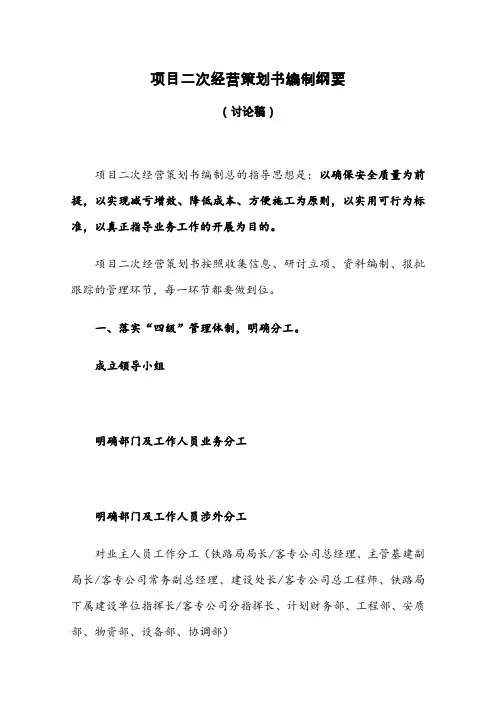 项目二次经营策划书编制纲要

（讨论稿）

项目二次经营策划书编制总的指导思想是：以确保安全质量为前提，以实现减亏增效、降低成本、方便施工为原则，以实用可行为标准，以真正指导业务工作的开展为目的。

项目二次经营策划书按照收集信息、研讨立项、资料编制、报批跟踪的管理环节，每一环节都要做到位。

一、落实“四级”管理体制，明确分工。

成立领导小组

明确部门及工作人员业务分工

明确部门及工作人员涉外分工

对业主人员工作分工（铁路局局长/客专公司总经理、主管基建副局长/客专公司常务副总经理、建设处长/客专公司总工程师、铁路局下属建设单位指挥长/客专公司分指挥长、计划财务部、工程部、安质部、物资部、设备部、协调部）